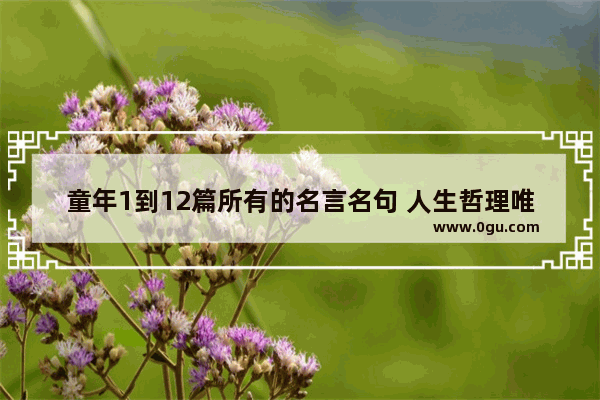 童年1到12篇所有的名言名句 人生哲理唯

www.0gu.com